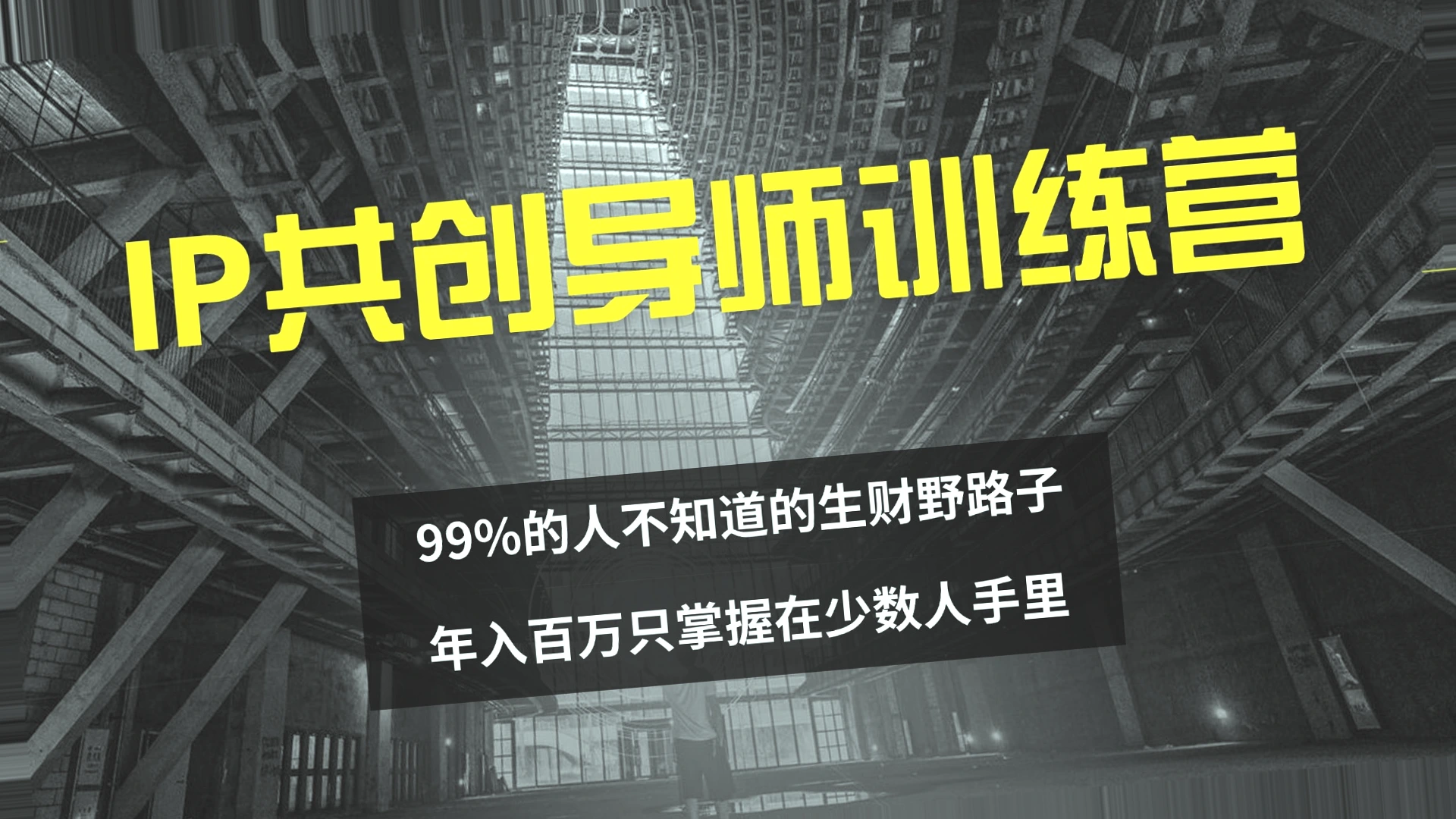 IP共创导师训练营

99%的人不知道的生财野路子

年入百万只掌握在少数人手里